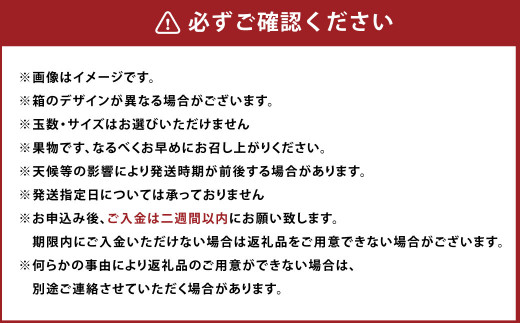 必ずご確認ください

※画像はイメージです。
※箱のデザインが異なる場合がございます。
※玉数・サイズはお選びいただけません
※果物です、なるべくお早めにお召し上がりください。
※天候等の影響により発送時期が前後する場合があります。
※発送指定日については承っておりません
※お申込み後、ご入金は二週間以内にお願い致します。
期限内にご入金いただけない場合は返礼品をご用意できない場合がございます。
※何らかの事由により返礼品のご用意ができない場合は、
別途ご連絡させていただく場合があります。